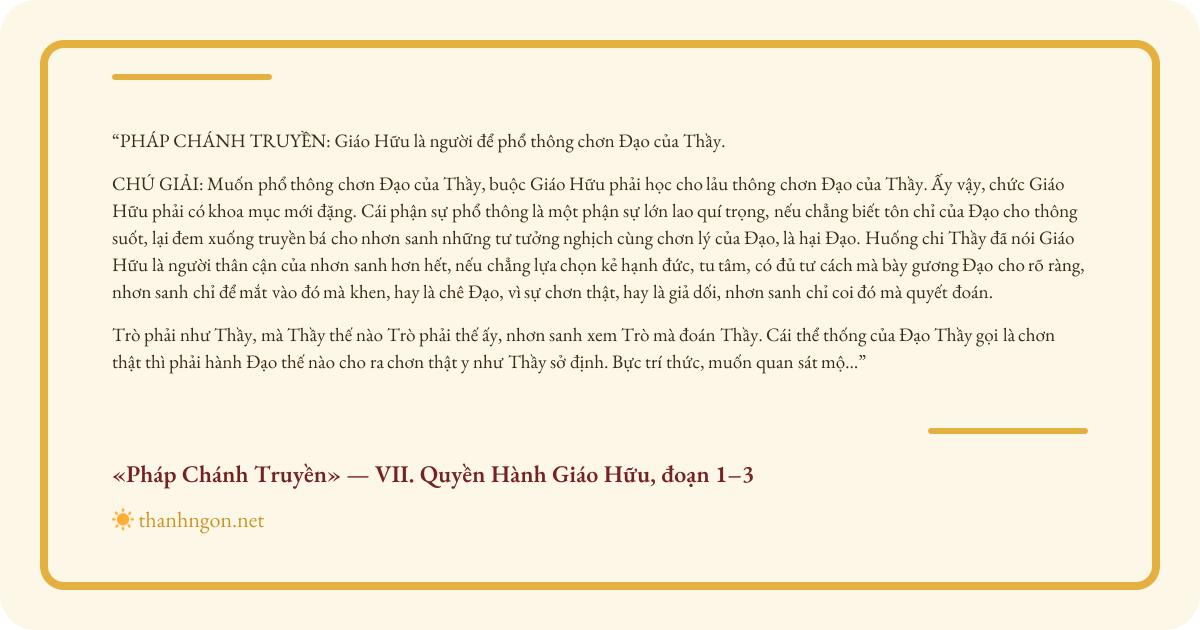 “PHÁP CHÁNH TRUYỀN: Giáo Hữu là người để phổ thông chơn Đạo của Thầy.

CHÚ GIẢI: Muốn phổ thông chơn Đạo của Thầy, buộc Giáo Hữu phải học cho lảu thông chơn Đạo của Thầy. Ấy vậy, chức Giáo Hữu phải có khoa mục mới đặng. Cái phận sự phổ thông là một phận sự lớn lao quí trọng, nếu chẳng biết tôn chỉ của Đạo cho thông suốt, lại đem xuống truyền bá cho nhơn sanh những tư tưởng nghịch cùng chơn lý của Đạo, là hại Đạo. Huống chi Thầy đã nói Giáo Hữu là người thân cận của nhơn sanh hơn hết, nếu chẳng lựa chọn kẻ hạnh đức, tu tâm, có đủ tư cách mà bày gương Đạo cho rõ ràng, nhơn sanh chỉ để mắt vào đó mà khen, hay là chê Đạo, vì sự chơn thật, hay là giả dối, nhơn sanh chỉ coi đó mà quyết đoán.

Trò phải như Thầy, mà Thầy thế nào Trò phải thế ấy, nhơn sanh xem Trò mà đoán Thầy. Cái thể thống của Đạo Thầy gọi là chơn thật thì phải hành Đạo thế nào cho ra chơn thật y như Thầy sở định. Bực trí thức, muốn quan sát mộ...”

«Pháp Chánh Truyền» — VII. Quyền Hành Giáo Hữu, đoạn 1–3

thanhngon.net